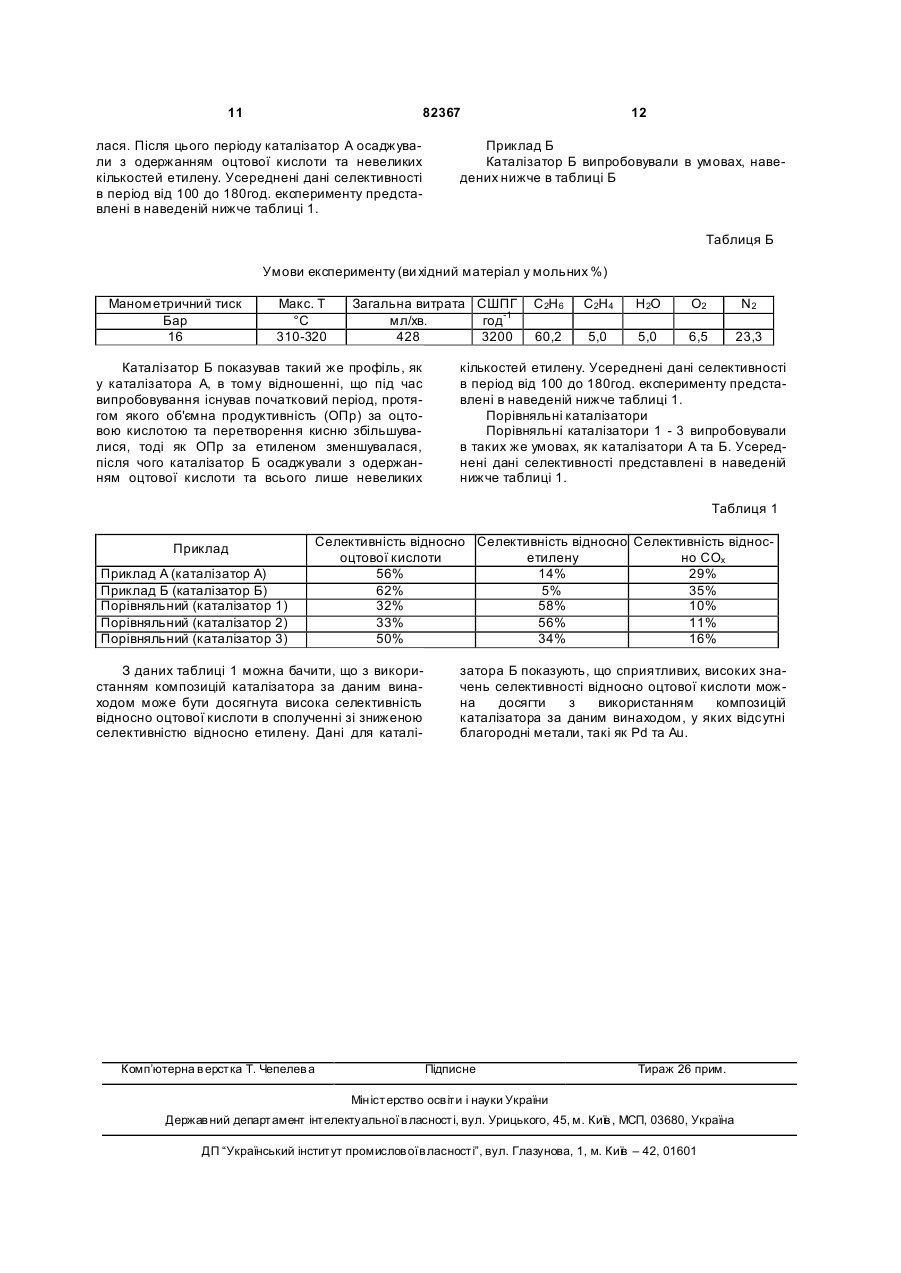 11 82367 12

лася. Після цього періоду каталізатор А осаджували з одержанням оцтової кислоти та невеликих кількостей етилену. Усереднені дані селективності в період від 100 до 180год. експерименту представлені в наведеній нижче таблиці 1.

Приклад Б

Каталізатор Б випробовували в умовах, наведених нижче в таблиці Б

Таблиця Б

Умови експерименту (вихідний матеріал у мольних %)

| Манометричний тиск | Макс. Т | Загальна витрата | СШПГ | $C_2H_6$ | $C_2H_4$ | $H_2O$ | $O_2$ | $N_2$ |
|---|---|---|---|---|---|---|---|---|
| Бар | °C | мл/хв. | год$^{-1}$ | | | | | |
| 16 | 310-320 | 428 | 3200 | 60,2 | 5,0 | 5,0 | 6,5 | 23,3 |

Каталізатор Б показував такий же профіль, як у каталізатора А, в тому відношенні, що під час випробовування існував початковий період, протягом якого об'ємна продуктивність (ОПр) за оцтовою кислотою та перетворення кисню збільшувалися, тоді як ОПр за етиленом зменшувалася, після чого каталізатор Б осаджували з одержанням оцтової кислоти та всього лише невеликих кількостей етилену. Усереднені дані селективності в період від 100 до 180год. експерименту представлені в наведеній нижче таблиці 1.

Порівняльні каталізатори

Порівняльні каталізатори 1 - 3 випробовували в таких же умовах, як каталізатори А та Б. Усереднені дані селективності представлені в наведеній нижче таблиці 1.

Таблиця 1

| Приклад | Селективність відносно оцтової кислоти | Селективність відносно етилену | Селективність відносно $CO_x$ |
|---|---|---|---|
| Приклад А (каталізатор А) | 56% | 14% | 29% |
| Приклад Б (каталізатор Б) | 62% | 5% | 35% |
| Порівняльний (каталізатор 1) | 32% | 58% | 10% |
| Порівняльний (каталізатор 2) | 33% | 56% | 11% |
| Порівняльний (каталізатор 3) | 50% | 34% | 16% |

З даних таблиці 1 можна бачити, що з використанням композицій каталізатора за даним винаходом може бути досягнута висока селективність відносно оцтової кислоти в сполученні зі зниженою селективністю відносно етилену. Дані для каталізатора Б показують, що сприятливих, високих значень селективності відносно оцтової кислоти можна досягти з використанням композицій каталізатора за даним винаходом, у яких відсутні благородні метали, такі як Pd та Au.

Комп'ютерна верстка Т. Чепелева Підписне Тираж 26 прим.

Міністерство освіти і науки України

Державний департамент інтелектуальної власності, вул. Урицького, 45, м. Київ, МСП, 03680, Україна

ДП "Український інститут промислової власності", вул. Глазунова, 1, м. Київ – 42, 01601